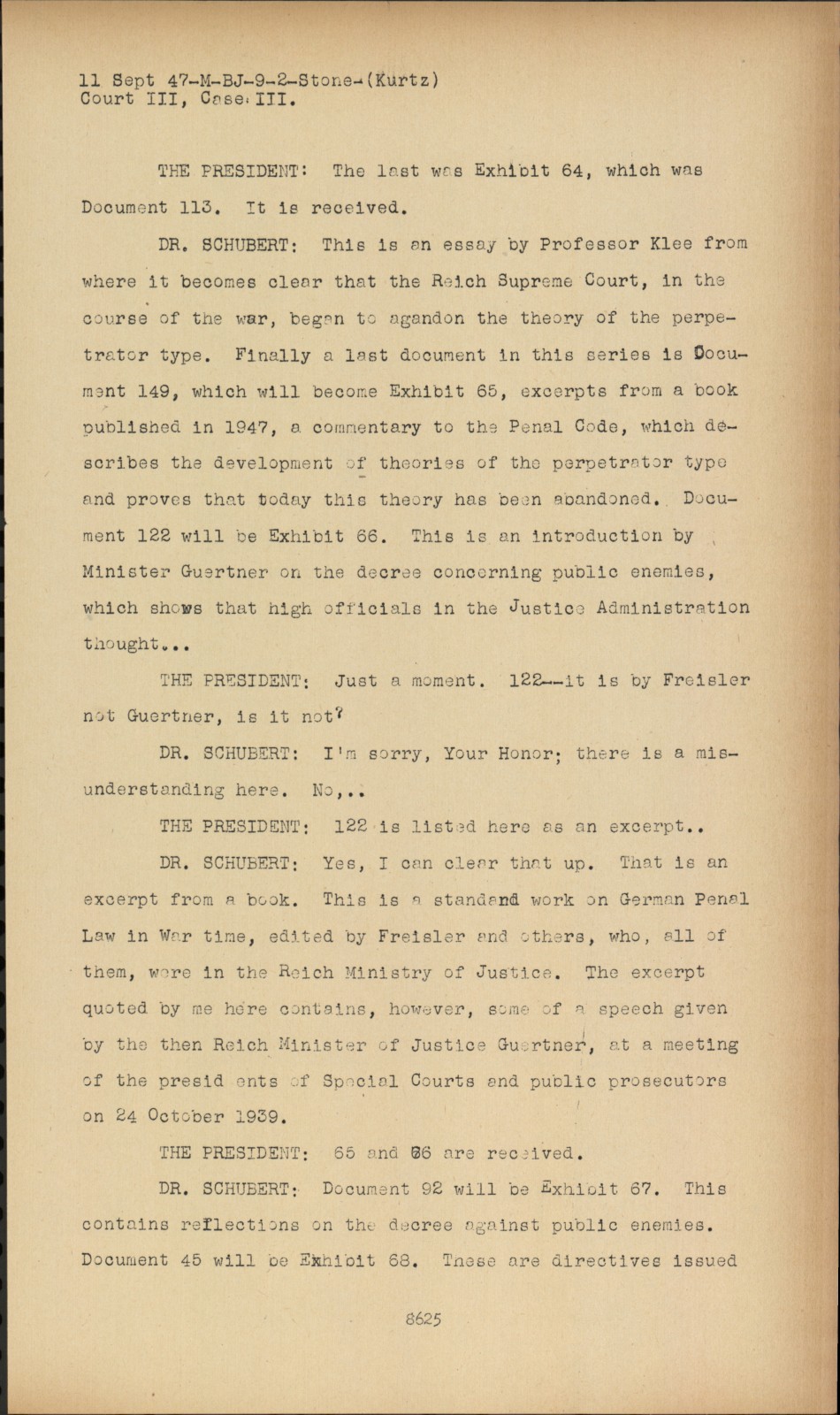 11 Sept 47-M-BJ-9-2-Stone-(Kurtz)
Court III, Case III.

THE PRESIDENT: The last was Exhibit 64, which was Document 113. It is received.

DR. SCHUBERT: This is an essay by Professor Klee from where it becomes clear that the Reich Supreme Court, in the course of the war, began to agandon the theory of the perpetrator type. Finally a last document in this series is Document 149, which will become Exhibit 65, excerpts from a book published in 1947, a commentary to the Penal Code, which describes the development of theories of the perpetrator type and proves that today this theory has been abandoned. Document 122 will be Exhibit 66. This is an introduction by Minister Guertner on the decree concerning public enemies, which shows that high officials in the Justice Administration thought...

THE PRESIDENT: Just a moment. 122--it is by Freisler not Guertner, is it not?

DR. SCHUBERT: I'm sorry, Your Honor; there is a misunderstanding here. No,..

THE PRESIDENT: 122 is listed here as an excerpt..

DR. SCHUBERT: Yes, I can clear that up. That is an excerpt from a book. This is a standard work on German Penal Law in War time, edited by Freisler and others, who, all of them, were in the Reich Ministry of Justice. The excerpt quoted by me here contains, however, some of a speech given by the then Reich Minister of Justice Guertner, at a meeting of the presid ents of Special Courts and public prosecutors on 24 October 1939.

THE PRESIDENT: 65 and 66 are received.

DR. SCHUBERT: Document 92 will be Exhibit 67. This contains reflections on the decree against public enemies. Document 45 will be Exhibit 68. These are directives issued

8625